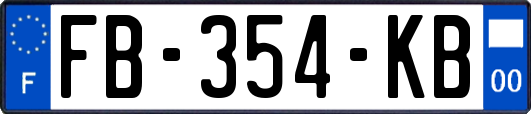 F

FB-354-KB

00